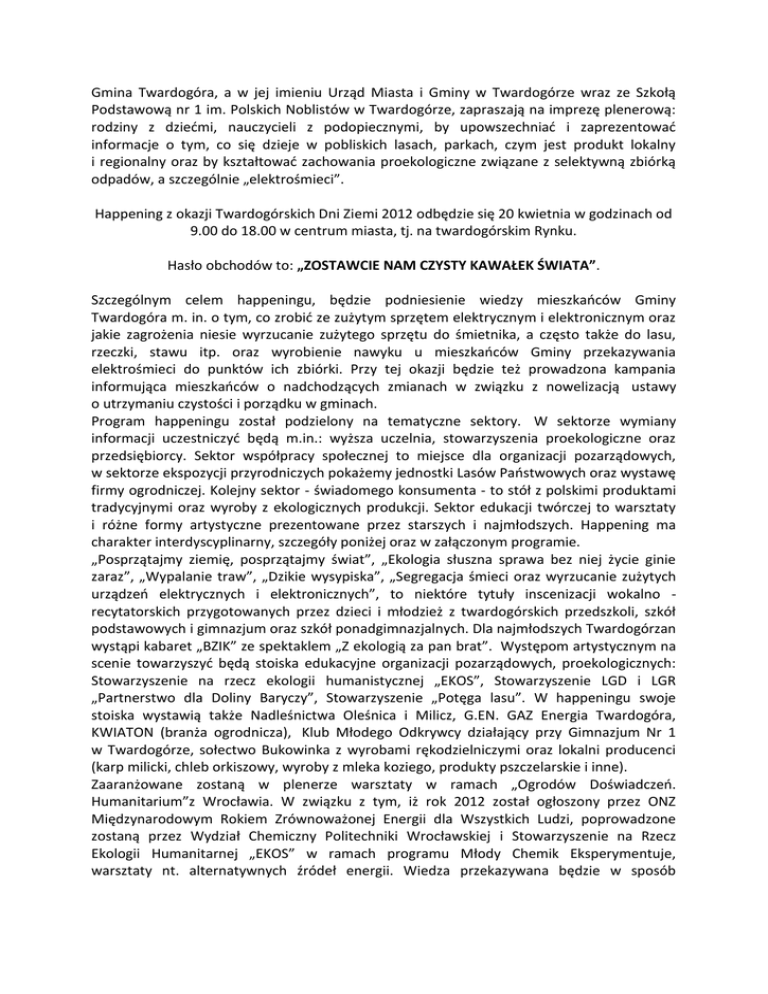 Gmina Twardogóra, a w jej imieniu Urząd Miasta i Gminy w Twardogórze wraz ze Szkołą Podstawową nr 1 im. Polskich Noblistów w Twardogórze, zapraszają na imprezę plenerową: rodziny z dziećmi, nauczycieli z podopiecznymi, by upowszechniać i zaprezentować informacje o tym, co się dzieje w pobliskich lasach, parkach, czym jest produkt lokalny i regionalny oraz by kształtować zachowania proekologiczne związane z selektywną zbiórką odpadów, a szczególnie „elektrośmieci".

Happening z okazji Twardogórskich Dni Ziemi 2012 odbędzie się 20 kwietnia w godzinach od 9.00 do 18.00 w centrum miasta, tj. na twardogórskim Rynku.

Hasło obchodów to: „ZOSTAWCIE NAM CZYSTY KAWAŁEK ŚWIATA".

Szczególnym celem happeningu, będzie podniesienie wiedzy mieszkańców Gminy Twardogóra m. in. o tym, co zrobić ze zużytym sprzętem elektrycznym i elektronicznym oraz jakie zagrożenia niesie wyrzucanie zużytego sprzętu do śmietnika, a często także do lasu, rzeczki, stawu itp. oraz wyrobienie nawyku u mieszkańców Gminy przekazywania elektrośmieci do punktów ich zbiórki. Przy tej okazji będzie też prowadzona kampania informująca mieszkańców o nadchodzących zmianach w związku z nowelizacją ustawy o utrzymaniu czystości i porządku w gminach.
Program happeningu został podzielony na tematyczne sektory. W sektorze wymiany informacji uczestniczyć będą m.in.: wyższa uczelnia, stowarzyszenia proekologiczne oraz przedsiębiorcy. Sektor współpracy społecznej to miejsce dla organizacji pozarządowych, w sektorze ekspozycji przyrodniczych pokażemy jednostki Lasów Państwowych oraz wystawę firmy ogrodniczej. Kolejny sektor - świadomego konsumenta - to stół z polskimi produktami tradycyjnymi oraz wyroby z ekologicznych produkcji. Sektor edukacji twórczej to warsztaty i różne formy artystyczne prezentowane przez starszych i najmłodszych. Happening ma charakter interdyscyplinarny, szczegóły poniżej oraz w załączonym programie.
„Posprzątajmy ziemię, posprzątajmy świat", „Ekologia słuszna sprawa bez niej życie ginie zaraz", „Wypalanie traw", „Dzikie wysypiska", „Segregacja śmieci oraz wyrzucanie zużytych urządzeń elektrycznych i elektronicznych", to niektóre tytuły inscenizacji wokalno - recytatorskich przygotowanych przez dzieci i młodzież z twardogórskich przedszkoli, szkół podstawowych i gimnazjum oraz szkół ponadgimnazjalnych. Dla najmłodszych Twardogórzan wystąpi kabaret „BZIK" ze spektaklem „Z ekologią za pan brat". Występom artystycznym na scenie towarzyszyć będą stoiska edukacyjne organizacji pozarządowych, proekologicznych: Stowarzyszenie na rzecz ekologii humanistycznej „EKOS", Stowarzyszenie LGD i LGR „Partnerstwo dla Doliny Baryczy", Stowarzyszenie „Potęga lasu". W happeningu swoje stoiska wystawią także Nadleśnictwa Oleśnica i Milicz, G.EN. GAZ Energia Twardogóra, KWIATON (branża ogrodnicza), Klub Młodego Odkrywcy działający przy Gimnazjum Nr 1 w Twardogórze, sołectwo Bukowinka z wyrobami rękodzielniczymi oraz lokalni producenci (karp milicki, chleb orkiszowy, wyroby z mleka koziego, produkty pszczelarskie i inne).
Zaaranżowane zostaną w plenerze warsztaty w ramach „Ogrodów Doświadczeń. Humanitarium"z Wrocławia. W związku z tym, iż rok 2012 został ogłoszony przez ONZ Międzynarodowym Rokiem Zrównoważonej Energii dla Wszystkich Ludzi, poprowadzone zostaną przez Wydział Chemiczny Politechniki Wrocławskiej i Stowarzyszenie na Rzecz Ekologii Humanitarnej „EKOS" w ramach programu Młody Chemik Eksperymentuje, warsztaty nt. alternatywnych źródeł energii. Wiedza przekazywana będzie w sposób